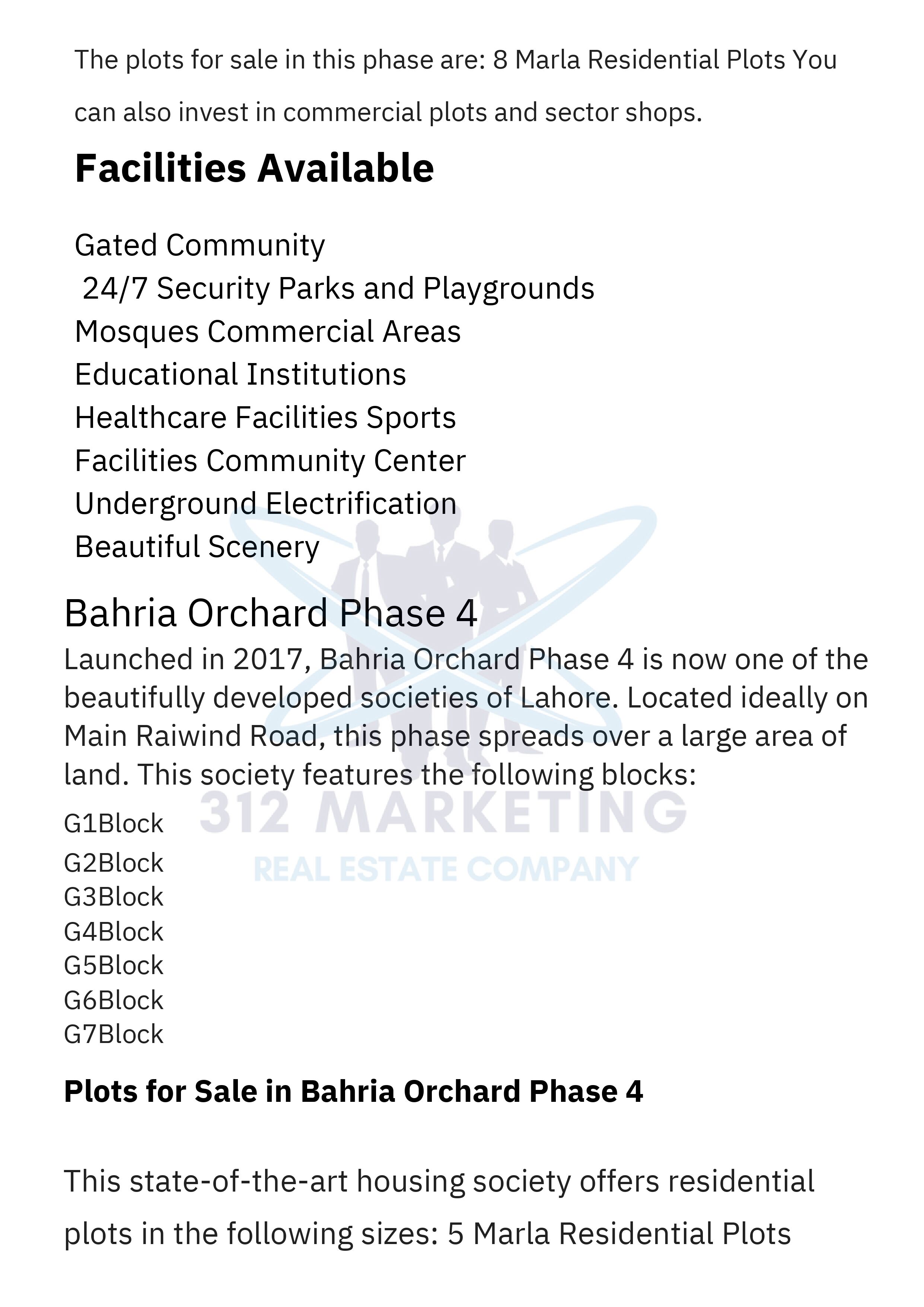 The plots for sale in this phase are: 8 Marla Residential Plots You can also invest in commercial plots and sector shops.

Facilities Available

Gated Community
24/7 Security Parks and Playgrounds
Mosques Commercial Areas
Educational Institutions
Healthcare Facilities Sports
Facilities Community Center
Underground Electrification
Beautiful Scenery

Bahria Orchard Phase 4

Launched in 2017, Bahria Orchard Phase 4 is now one of the beautifully developed societies of Lahore. Located ideally on Main Raiwind Road, this phase spreads over a large area of land. This society features the following blocks:

G1Block
G2Block
G3Block
G4Block
G5Block
G6Block
G7Block

312 MARKETING
REAL ESTATE COMPANY

Plots for Sale in Bahria Orchard Phase 4

This state-of-the-art housing society offers residential plots in the following sizes: 5 Marla Residential Plots